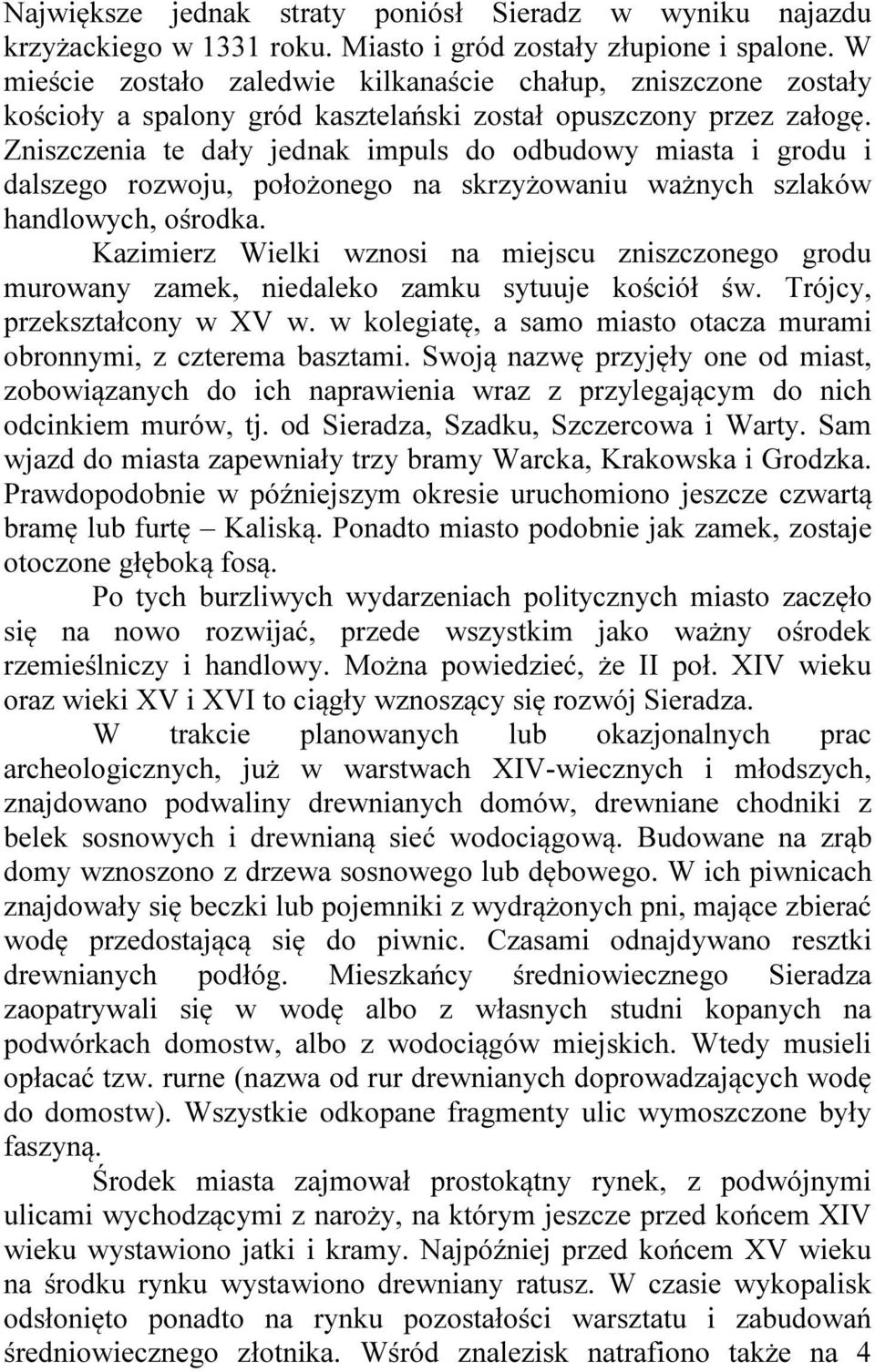 Największe jednak straty poniósł Sieradz w wyniku najazdu krzyżackiego w 1331 roku. Miasto i gród zostały złupione i spalone. W mieście zostało zaledwie kilkanaście chałup, zniszczone zostały kościoły a spalony gród kasztelański został opuszczony przez załogę. Zniszczenia te dały jednak impuls do odbudowy miasta i grodu i dalszego rozwoju, położonego na skrzyżowaniu ważnych szlaków handlowych, ośrodka.

Kazimierz Wielki wznosi na miejscu zniszczonego grodu murowany zamek, niedaleko zamku sytuuje kościół św. Trójcy, przekształcony w XV w. w kolegiatę, a samo miasto otacza murami obronnymi, z czterema basztami. Swoją nazwę przyjęły one od miast, zobowiązanych do ich naprawienia wraz z przylegającym do nich odcinkiem murów, tj. od Sieradza, Szadku, Szczercowa i Warty. Sam wjazd do miasta zapewniały trzy bramy Warcka, Krakowska i Grodzka. Prawdopodobnie w późniejszym okresie uruchomiono jeszcze czwartą bramę lub furtę – Kaliską. Ponadto miasto podobnie jak zamek, zostaje otoczone głęboką fosą.

Po tych burzliwych wydarzeniach politycznych miasto zaczęło się na nowo rozwijać, przede wszystkim jako ważny ośrodek rzemieślniczy i handlowy. Można powiedzieć, że II poł. XIV wieku oraz wieki XV i XVI to ciągły wznoszący się rozwój Sieradza.

W trakcie planowanych lub okazjonalnych prac archeologicznych, już w warstwach XIV-wiecznych i młodszych, znajdowano podwaliny drewnianych domów, drewniane chodniki z belek sosnowych i drewnianą sieć wodociągową. Budowane na zrąb domy wznoszono z drzewa sosnowego lub dębowego. W ich piwnicach znajdowały się beczki lub pojemniki z wydrążonych pni, mające zbierać wodę przedostającą się do piwnic. Czasami odnajdywano resztki drewnianych podłóg. Mieszkańcy średniowiecznego Sieradza zaopatrywali się w wodę albo z własnych studni kopanych na podwórkach domostw, albo z wodociągów miejskich. Wtedy musieli opłacać tzw. rurne (nazwa od rur drewnianych doprowadzających wodę do domostw). Wszystkie odkopane fragmenty ulic wymoszczone były faszyną.

Środek miasta zajmował prostokątny rynek, z podwójnymi ulicami wychodzącymi z naroży, na którym jeszcze przed końcem XIV wieku wystawiono jatki i kramy. Najpóźniej przed końcem XV wieku na środku rynku wystawiono drewniany ratusz. W czasie wykopalisk odsłonięto ponadto na rynku pozostałości warsztatu i zabudowań średniowiecznego złotnika. Wśród znalezisk natrafiono także na 4